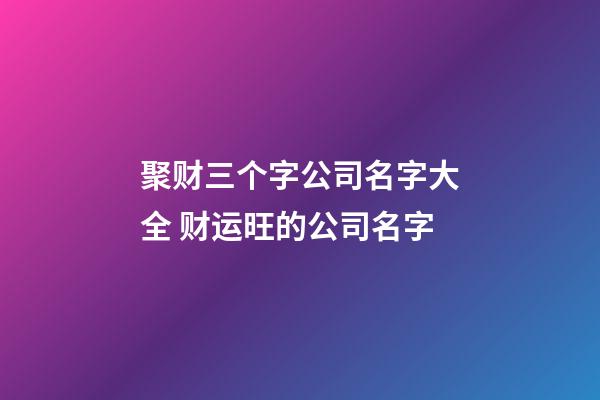 聚财三个字公司名字大全 财运旺的公司名字